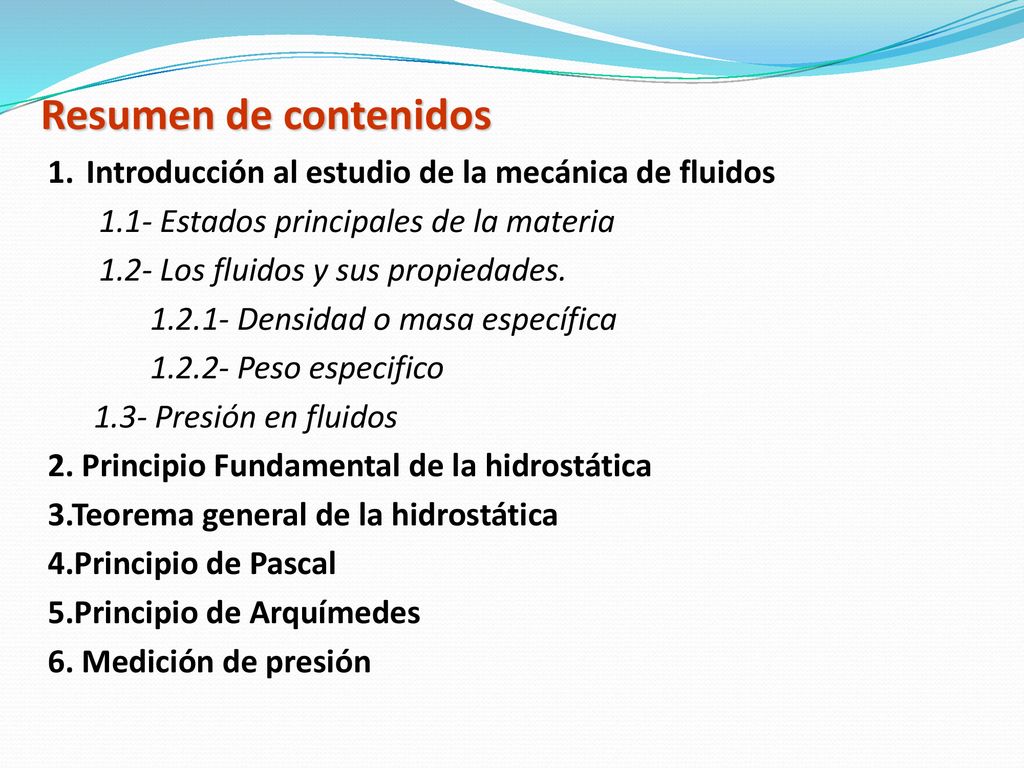 Resumen de contenidos

1. Introducción al estudio de la mecánica de fluidos

1.1- Estados principales de la materia

1.2- Los fluidos y sus propiedades.

1.2.1- Densidad o masa específica

1.2.2- Peso especifico

1.3- Presión en fluidos

2. Principio Fundamental de la hidrostática

3.Teorema general de la hidrostática

4.Principio de Pascal

5.Principio de Arquímedes

6. Medición de presión